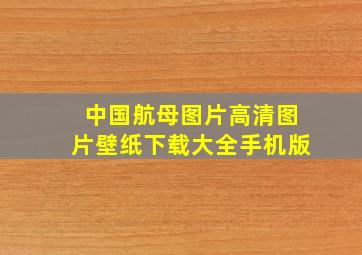 中国航母图片高清图片壁纸下载大全手机版